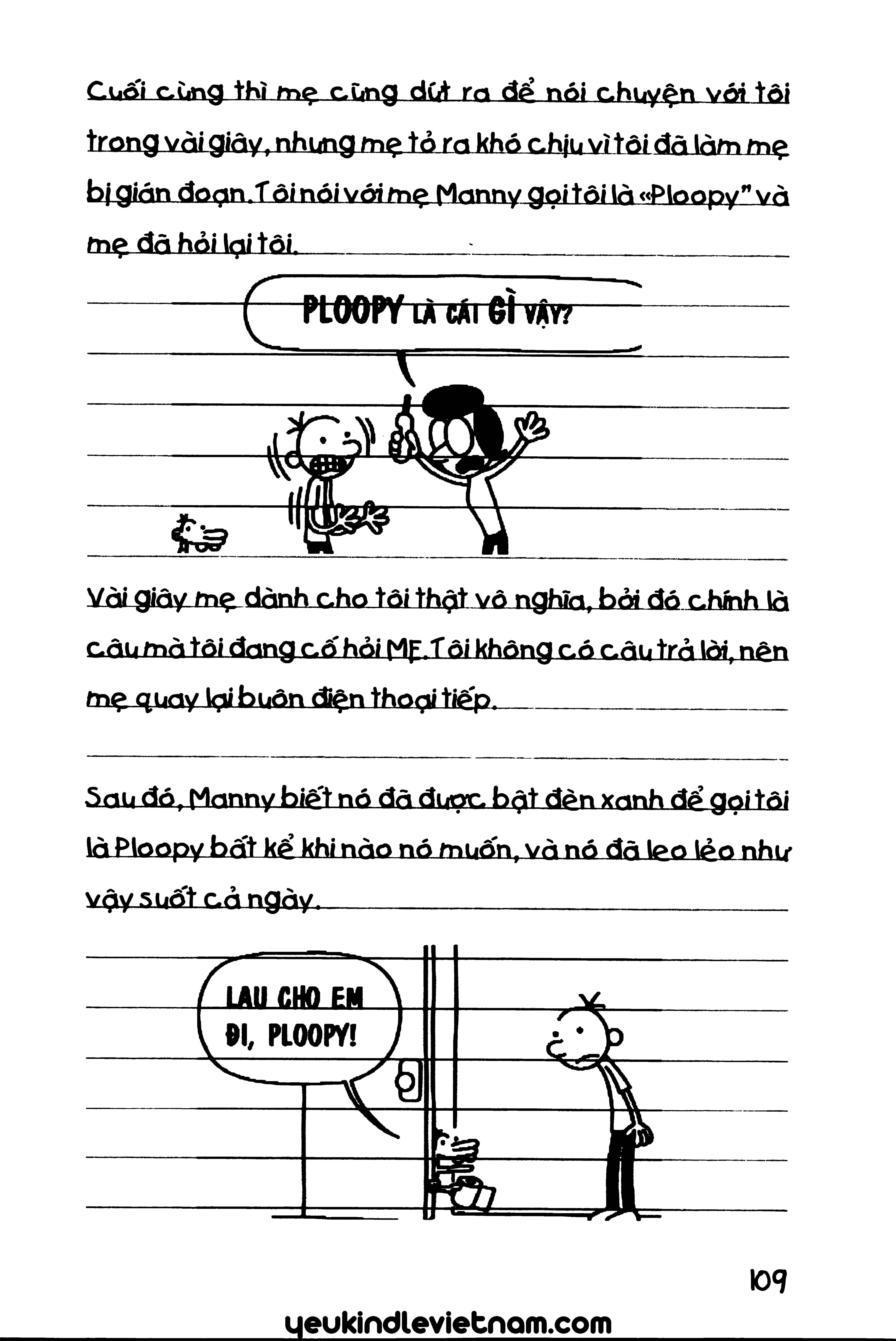 Cuối cùng thì mẹ cũng dứt ra để nói chuyện với tôi trong vài giây, nhưng mẹ tỏ ra khó chịu vì tôi đã làm mẹ bị gián đoạn. Tôi nói với mẹ Manny gọi tôi là «Ploopy" và mẹ đã hỏi lại tôi.

PLOOPY LÀ CÁI GÌ VẬY?

Vài giây mẹ dành cho tôi thật vô nghĩa, bởi đó chính là câu mà tôi đang cố hỏi MẸ. Tôi không có câu trả lời, nên mẹ quay lại buôn điện thoại tiếp.

Sau đó, Manny biết nó đã được bật đèn xanh để gọi tôi là Ploopy bất kể khi nào nó muốn, và nó đã leo lẻo như vậy suốt cả ngày.

LAU CHO EM ĐI, PLOOPY!

109

yeukindlevietnam.com